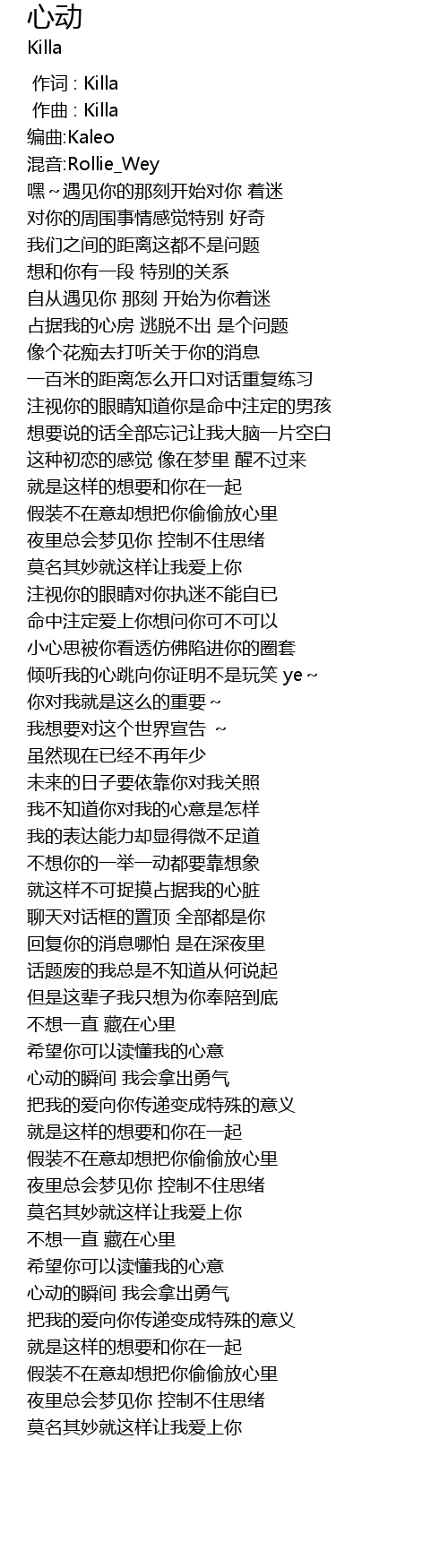 心动
Killa

作词 : Killa
作曲 : Killa
编曲:Kaleo
混音:Rollie_Wey
嘿~遇见你的那刻开始对你 着迷
对你的周围事情感觉特别 好奇
我们之间的距离这都不是问题
想和你有一段 特别的关系
自从遇见你 那刻 开始为你着迷
占据我的心房 逃脱不出 是个问题
像个花痴去打听关于你的消息
一百米的距离怎么开口对话重复练习
注视你的眼睛知道你是命中注定的男孩
想要说的话全部忘记让我大脑一片空白
这种初恋的感觉 像在梦里 醒不过来
就是这样的想要和你在一起
假装不在意却想把你偷偷放心里
夜里总会梦见你 控制不住思绪
莫名其妙就这样让我爱上你
注视你的眼睛对你执迷不能自已
命中注定爱上你想问你可不可以
小心思被你看透仿佛陷进你的圈套
倾听我的心跳向你证明不是玩笑 ye~
你对我就是这么的重要~
我想要对这个世界宣告 ~
虽然现在已经不再年少
未来的日子要依靠你对我关照
我不知道你对我的心意是怎样
我的表达能力却显得微不足道
不想你的一举一动都要靠想象
就这样不可捉摸占据我的心脏
聊天对话框的置顶 全部都是你
回复你的消息哪怕 是在深夜里
话题废的我总是不知道从何说起
但是这辈子我只想为你奉陪到底
不想一直 藏在心里
希望你可以读懂我的心意
心动的瞬间 我会拿出勇气
把我的爱向你传递变成特殊的意义
就是这样的想要和你在一起
假装不在意却想把你偷偷放心里
夜里总会梦见你 控制不住思绪
莫名其妙就这样让我爱上你
不想一直 藏在心里
希望你可以读懂我的心意
心动的瞬间 我会拿出勇气
把我的爱向你传递变成特殊的意义
就是这样的想要和你在一起
假装不在意却想把你偷偷放心里
夜里总会梦见你 控制不住思绪
莫名其妙就这样让我爱上你